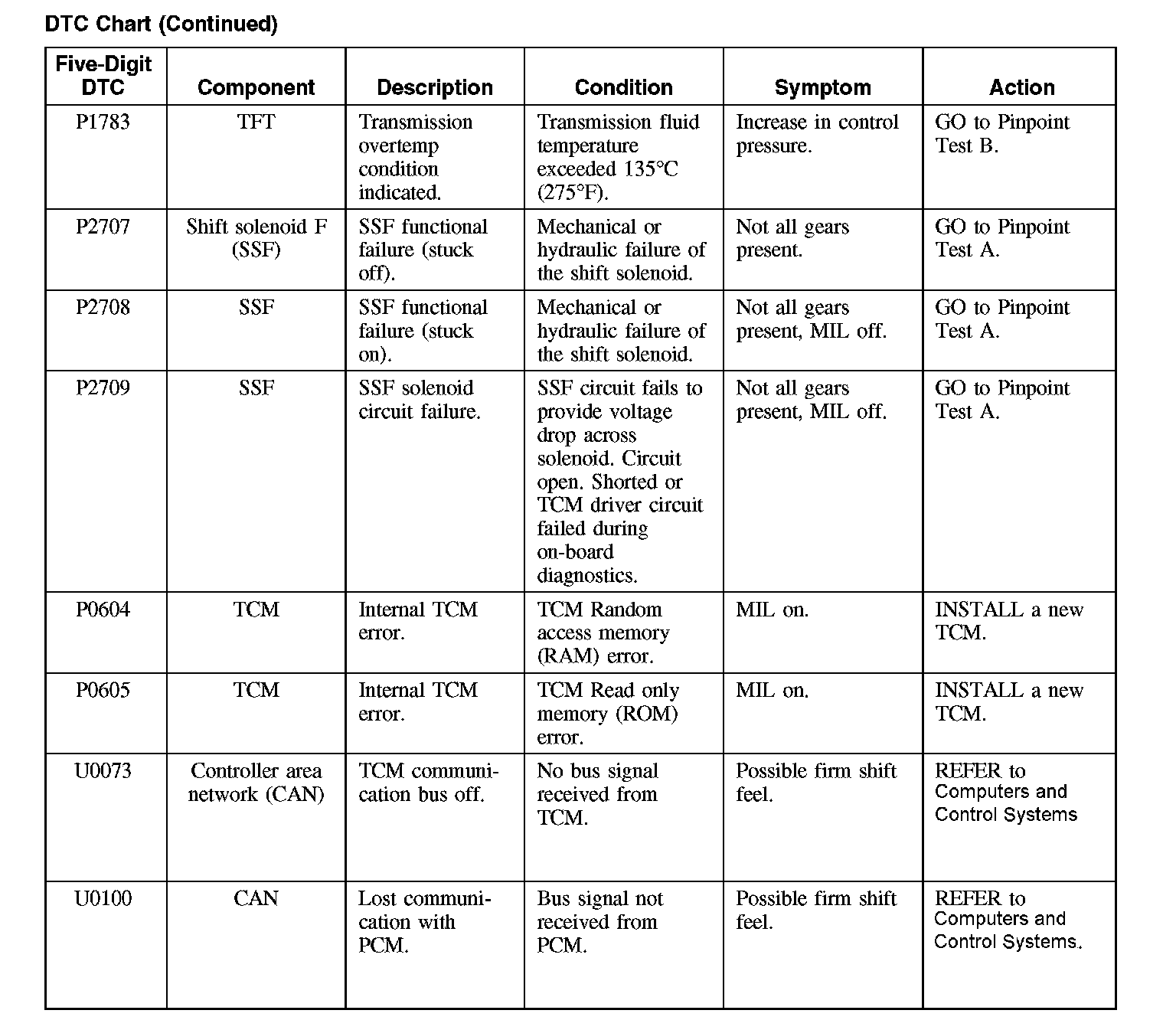 DTC Chart (Continued)

| Five-Digit DTC | Component | Description | Condition | Symptom | Action |
|---|---|---|---|---|---|
| P1783 | TFT | Transmission overtemp condition indicated. | Transmission fluid temperature exceeded 135°C (275°F). | Increase in control pressure. | GO to Pinpoint Test B. |
| P2707 | Shift solenoid F (SSF) | SSF functional failure (stuck off). | Mechanical or hydraulic failure of the shift solenoid. | Not all gears present. | GO to Pinpoint Test A. |
| P2708 | SSF | SSF functional failure (stuck on). | Mechanical or hydraulic failure of the shift solenoid. | Not all gears present, MIL off. | GO to Pinpoint Test A. |
| P2709 | SSF | SSF solenoid circuit failure. | SSF circuit fails to provide voltage drop across solenoid. Circuit open. Shorted or TCM driver circuit failed during on-board diagnostics. | Not all gears present, MIL off. | GO to Pinpoint Test A. |
| P0604 | TCM | Internal TCM error. | TCM Random access memory (RAM) error. | MIL on. | INSTALL a new TCM. |
| P0605 | TCM | Internal TCM error. | TCM Read only memory (ROM) error. | MIL on. | INSTALL a new TCM. |
| U0073 | Controller area network (CAN) | TCM communication bus off. | No bus signal received from TCM. | Possible firm shift feel. | REFER to Computers and Control Systems |
| U0100 | CAN | Lost communication with PCM. | Bus signal not received from PCM. | Possible firm shift feel. | REFER to Computers and Control Systems. |